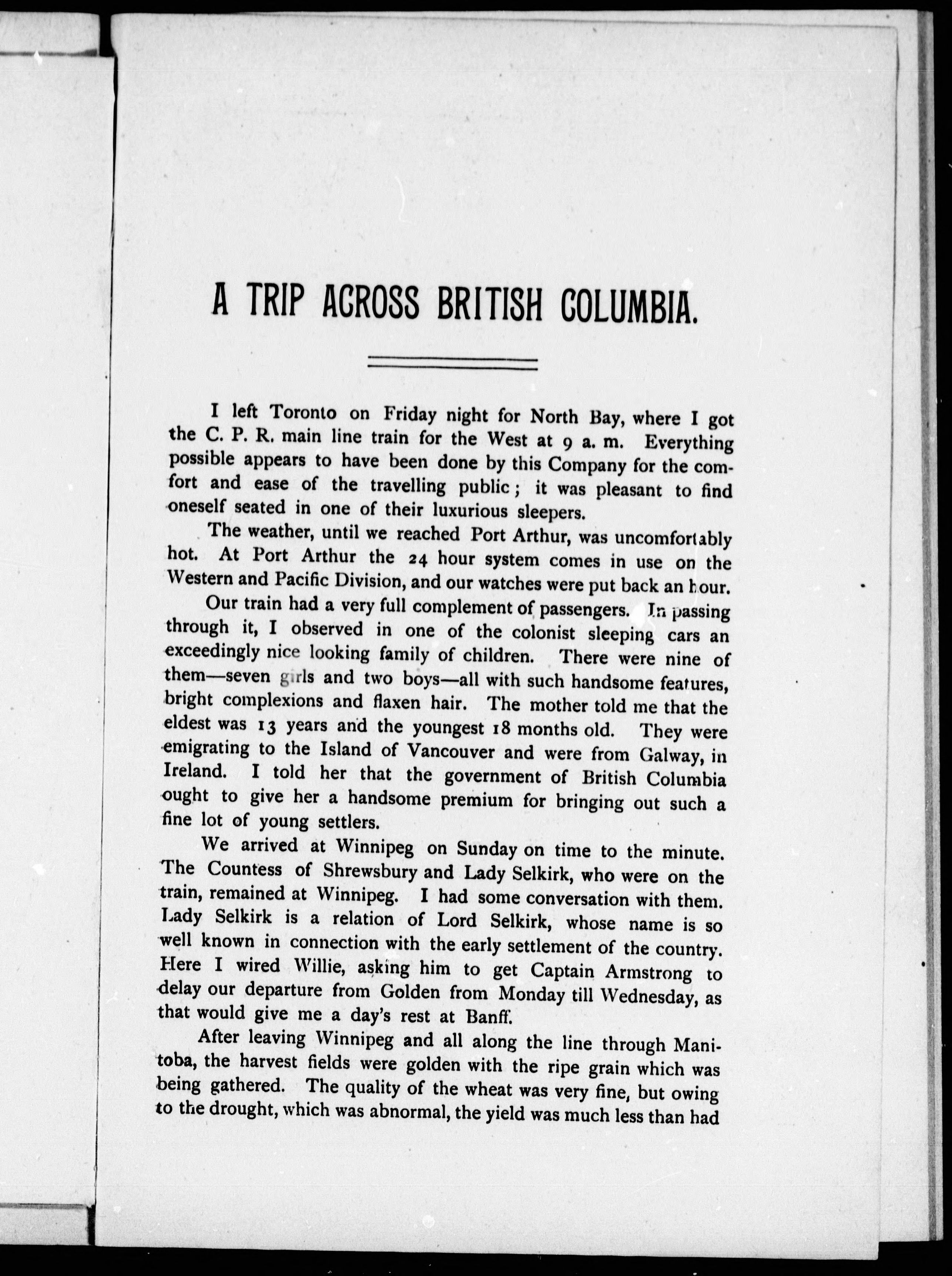 A TRIP ACROSS BRITISH COLUMBIA.

I left Toronto on Friday night for North Bay, where I got the C. P. R. main line train for the West at 9 a. m. Everything possible appears to have been done by this Company for the comfort and ease of the travelling public; it was pleasant to find oneself seated in one of their luxurious sleepers.

The weather, until we reached Port Arthur, was uncomfortably hot. At Port Arthur the 24 hour system comes in use on the Western and Pacific Division, and our watches were put back an hour.

Our train had a very full complement of passengers. In passing through it, I observed in one of the colonist sleeping cars an exceedingly nice looking family of children. There were nine of them—seven girls and two boys—all with such handsome features, bright complexions and flaxen hair. The mother told me that the eldest was 13 years and the youngest 18 months old. They were emigrating to the Island of Vancouver and were from Galway, in Ireland. I told her that the government of British Columbia ought to give her a handsome premium for bringing out such a fine lot of young settlers.

We arrived at Winnipeg on Sunday on time to the minute. The Countess of Shrewsbury and Lady Selkirk, who were on the train, remained at Winnipeg. I had some conversation with them. Lady Selkirk is a relation of Lord Selkirk, whose name is so well known in connection with the early settlement of the country. Here I wired Willie, asking him to get Captain Armstrong to delay our departure from Golden from Monday till Wednesday, as that would give me a day's rest at Banff.

After leaving Winnipeg and all along the line through Manitoba, the harvest fields were golden with the ripe grain which was being gathered. The quality of the wheat was very fine, but owing to the drought, which was abnormal, the yield was much less than had